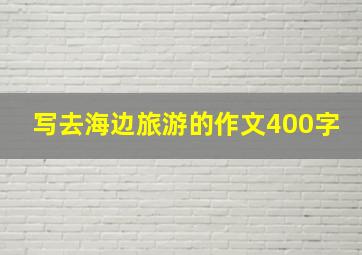 写去海边旅游的作文400字